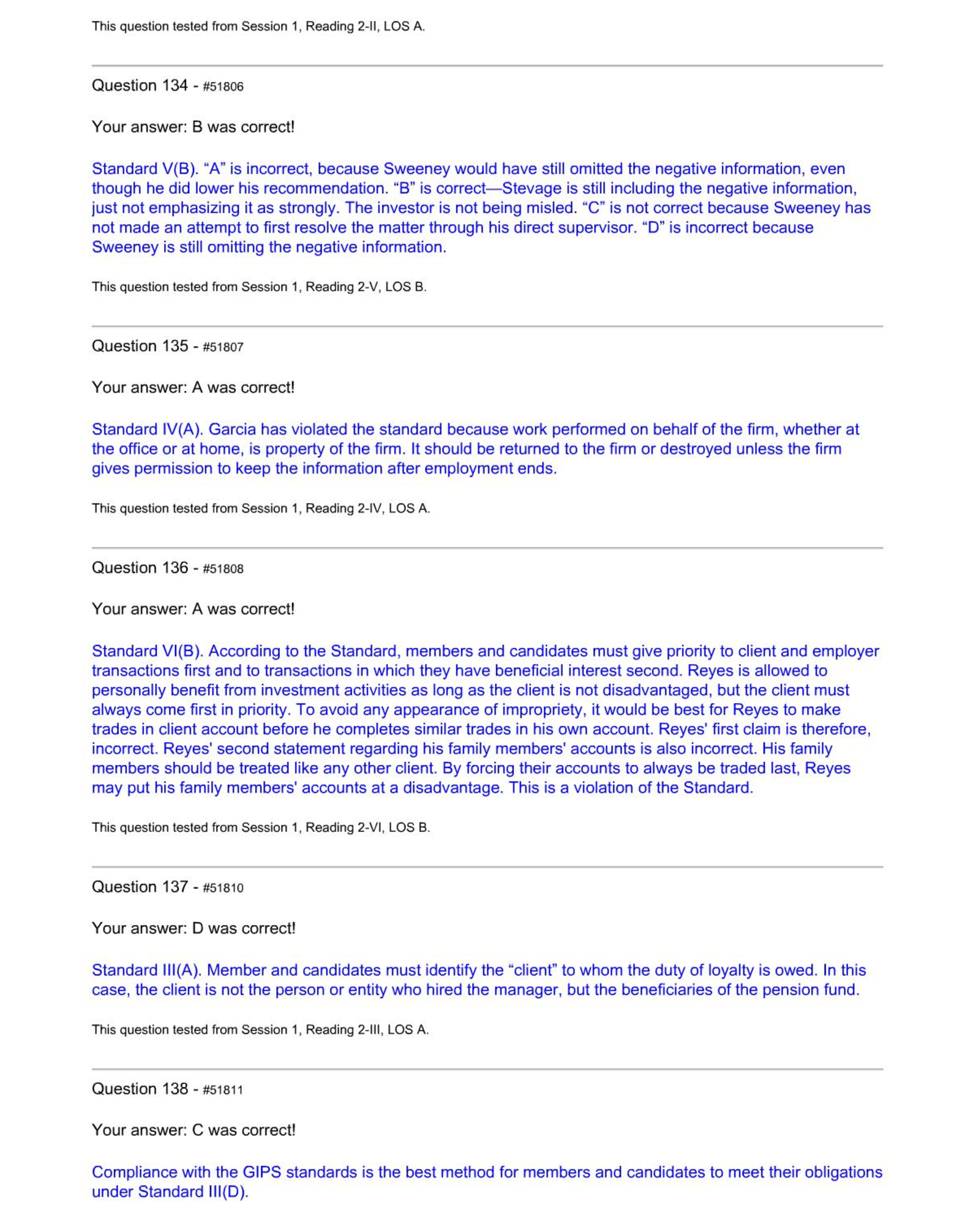 This question tested from Session 1, Reading 2-II, LOS A.

Question 134 - #51806

Your answer: B was correct!

Standard V(B). “A” is incorrect, because Sweeney would have still omitted the negative information, even though he did lower his recommendation. “B” is correct—Stevage is still including the negative information, just not emphasizing it as strongly. The investor is not being misled. “C” is not correct because Sweeney has not made an attempt to first resolve the matter through his direct supervisor. “D” is incorrect because Sweeney is still omitting the negative information.

This question tested from Session 1, Reading 2-V, LOS B.

Question 135 - #51807

Your answer: A was correct!

Standard IV(A). Garcia has violated the standard because work performed on behalf of the firm, whether at the office or at home, is property of the firm. It should be returned to the firm or destroyed unless the firm gives permission to keep the information after employment ends.

This question tested from Session 1, Reading 2-IV, LOS A.

Question 136 - #51808

Your answer: A was correct!

Standard VI(B). According to the Standard, members and candidates must give priority to client and employer transactions first and to transactions in which they have beneficial interest second. Reyes is allowed to personally benefit from investment activities as long as the client is not disadvantaged, but the client must always come first in priority. To avoid any appearance of impropriety, it would be best for Reyes to make trades in client account before he completes similar trades in his own account. Reyes' first claim is therefore, incorrect. Reyes' second statement regarding his family members' accounts is also incorrect. His family members should be treated like any other client. By forcing their accounts to always be traded last, Reyes may put his family members' accounts at a disadvantage. This is a violation of the Standard.

This question tested from Session 1, Reading 2-VI, LOS B.

Question 137 - #51810

Your answer: D was correct!

Standard III(A). Member and candidates must identify the “client” to whom the duty of loyalty is owed. In this case, the client is not the person or entity who hired the manager, but the beneficiaries of the pension fund.

This question tested from Session 1, Reading 2-III, LOS A.

Question 138 - #51811

Your answer: C was correct!

Compliance with the GIPS standards is the best method for members and candidates to meet their obligations under Standard III(D).